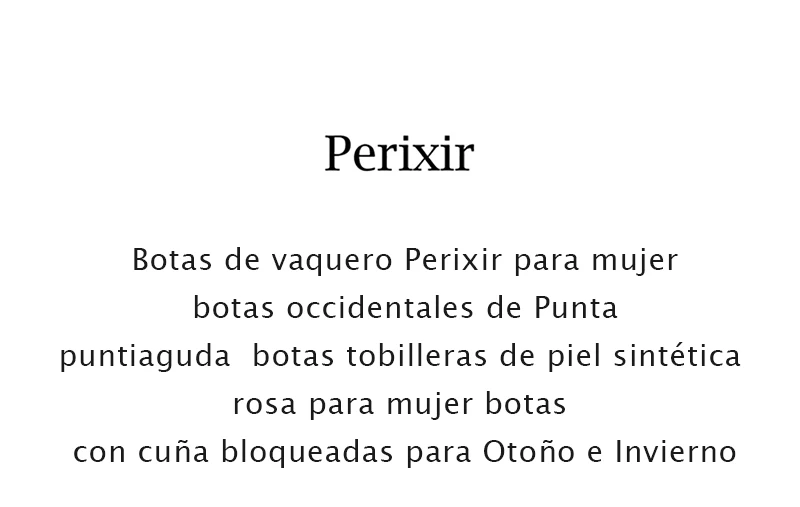 Perixir

Botas de vaquero Perixir para mujer botas occidentales de Punta puntiaguda botas tobilleras de piel sintética rosa para mujer botas con cuña bloqueadas para Otoño e Invierno